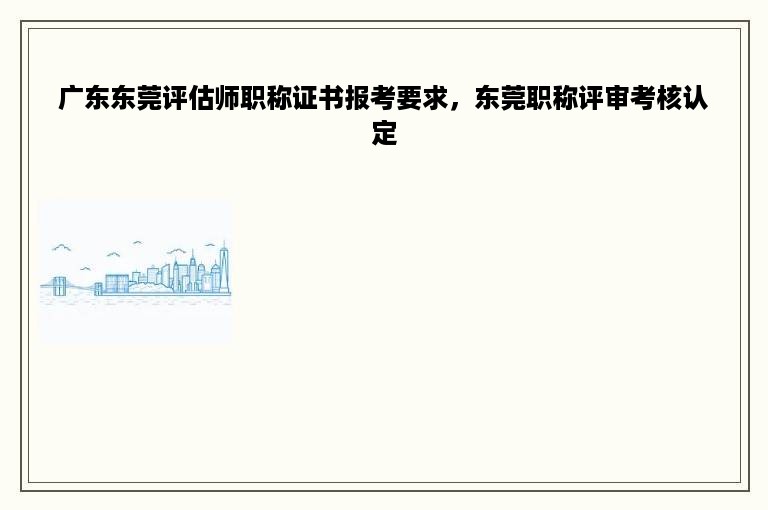 广东东莞评估师职称证书报考要求，东莞职称评审考核认定